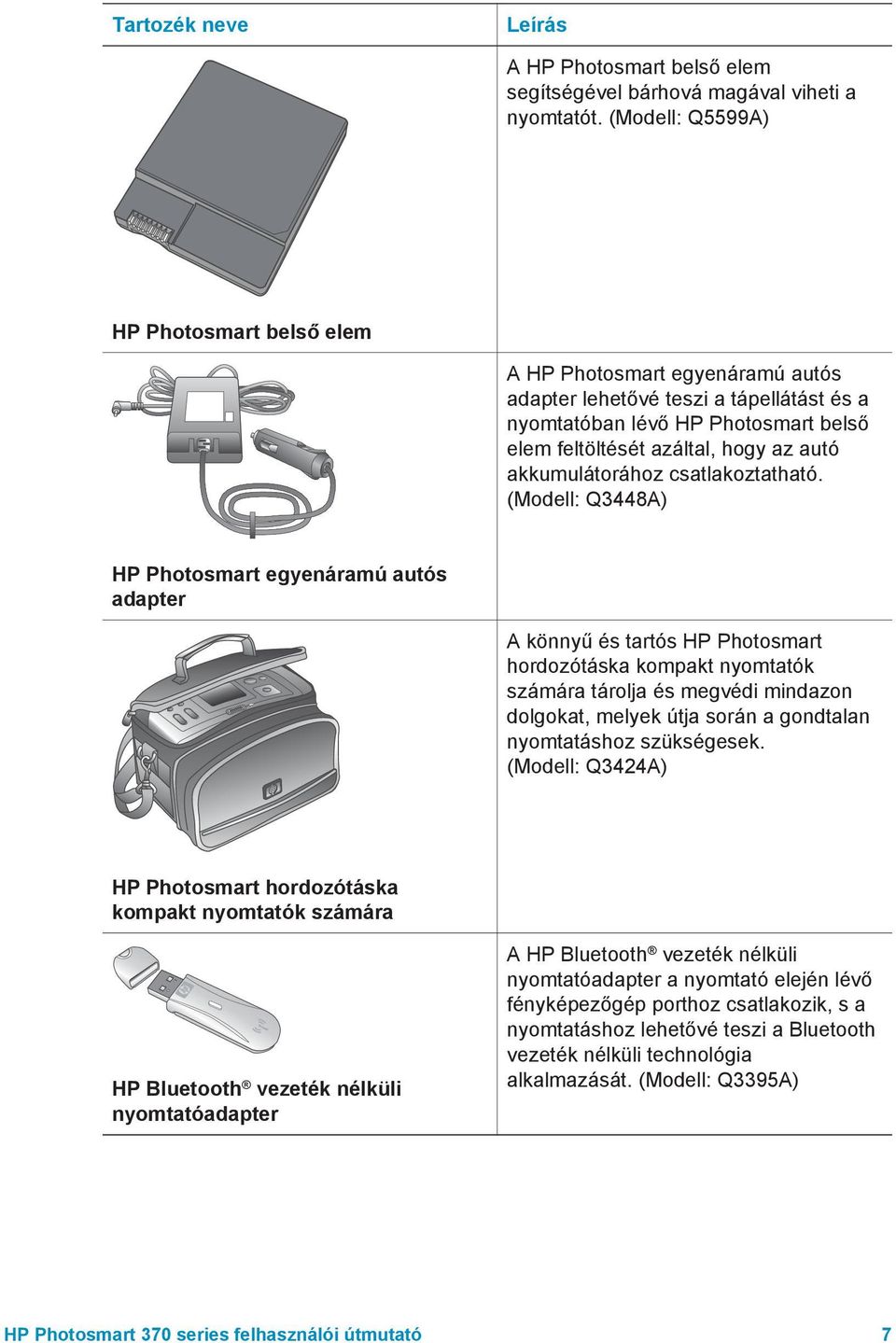 | Tartozék neve | Leírás |
|---|---|
| HP Photosmart belső elem | A HP Photosmart belső elem segítségével bárhová magával viheti a nyomtatót. (Modell: Q5599A) |
| HP Photosmart egyenáramú autós adapter | A HP Photosmart egyenáramú autós adapter lehetővé teszi a tápellátást és a nyomtatóban lévő HP Photosmart belső elem feltöltését azáltal, hogy az autó akkumulátorához csatlakoztatható. (Modell: Q3448A) |
| HP Photosmart hordozótáska kompakt nyomtatók számára | A könnyű és tartós HP Photosmart hordozótáska kompakt nyomtatók számára tárolja és megvédi mindazon dolgokat, melyek útja során a gondtalan nyomtatáshoz szükségesek. (Modell: Q3424A) |
| HP Bluetooth® vezeték nélküli nyomtatóadapter | A HP Bluetooth® vezeték nélküli nyomtatóadapter a nyomtató elején lévő fényképezőgép porthoz csatlakozik, s a nyomtatáshoz lehetővé teszi a Bluetooth vezeték nélküli technológia alkalmazását. (Modell: Q3395A) |

HP Photosmart 370 series felhasználói útmutató 7